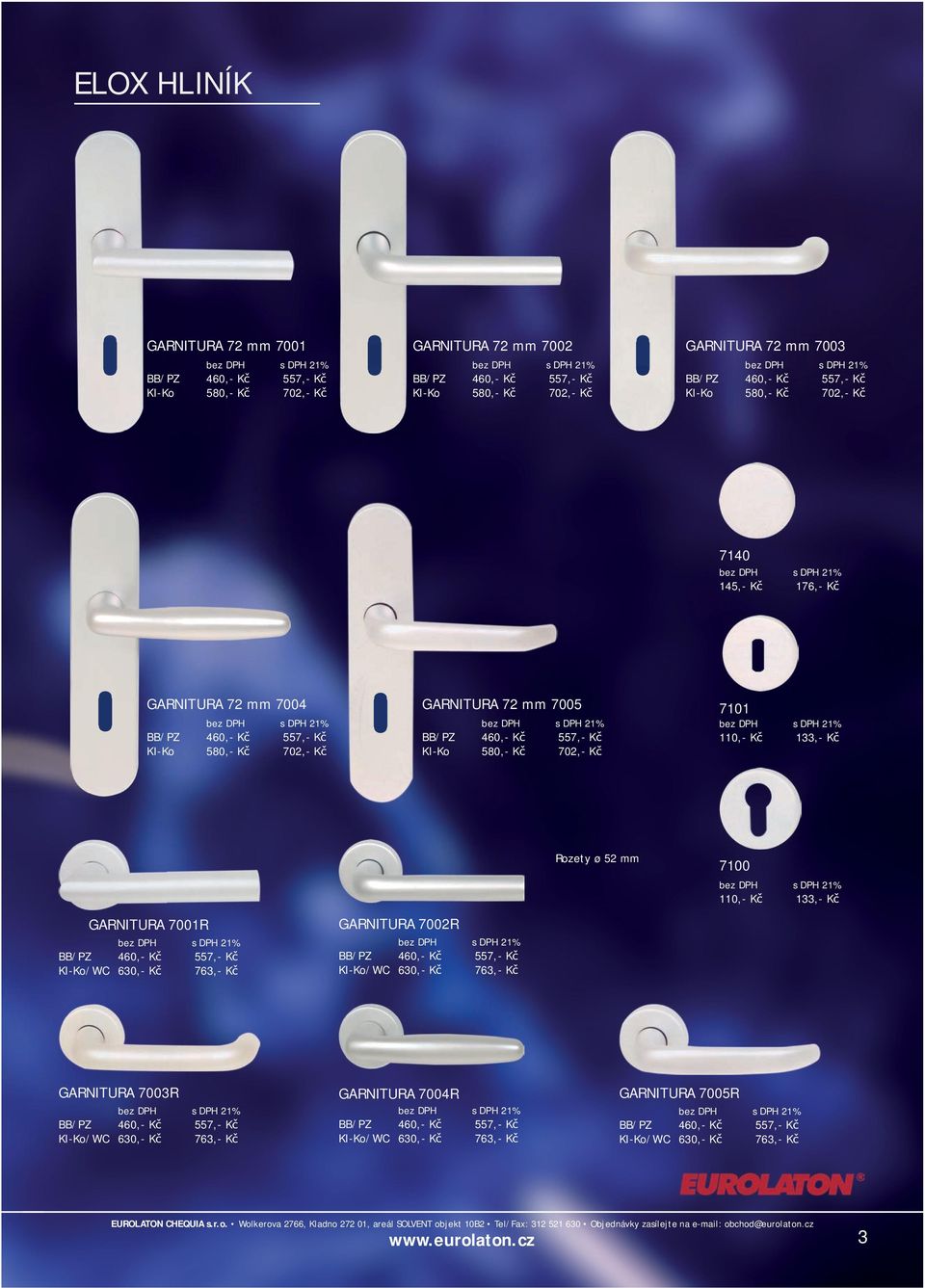 ELOX HLINÍK

GARNITURA 72 mm 7001

| | bez DPH | s DPH 21% |
|---|---|---|
| BB/PZ | 460,- Kč | 557,- Kč |
| Kl-Ko | 580,- Kč | 702,- Kč |

GARNITURA 72 mm 7002

| | bez DPH | s DPH 21% |
|---|---|---|
| BB/PZ | 460,- Kč | 557,- Kč |
| Kl-Ko | 580,- Kč | 702,- Kč |

GARNITURA 72 mm 7003

| | bez DPH | s DPH 21% |
|---|---|---|
| BB/PZ | 460,- Kč | 557,- Kč |
| Kl-Ko | 580,- Kč | 702,- Kč |

7140

| bez DPH | s DPH 21% |
|---|---|
| 145,- Kč | 176,- Kč |

GARNITURA 72 mm 7004

| | bez DPH | s DPH 21% |
|---|---|---|
| BB/PZ | 460,- Kč | 557,- Kč |
| Kl-Ko | 580,- Kč | 702,- Kč |

GARNITURA 72 mm 7005

| | bez DPH | s DPH 21% |
|---|---|---|
| BB/PZ | 460,- Kč | 557,- Kč |
| Kl-Ko | 580,- Kč | 702,- Kč |

7101

| bez DPH | s DPH 21% |
|---|---|
| 110,- Kč | 133,- Kč |

Rozety ø 52 mm

7100

| bez DPH | s DPH 21% |
|---|---|
| 110,- Kč | 133,- Kč |

GARNITURA 7001R

| | bez DPH | s DPH 21% |
|---|---|---|
| BB/PZ | 460,- Kč | 557,- Kč |
| Kl-Ko/WC | 630,- Kč | 763,- Kč |

GARNITURA 7002R

| | bez DPH | s DPH 21% |
|---|---|---|
| BB/PZ | 460,- Kč | 557,- Kč |
| Kl-Ko/WC | 630,- Kč | 763,- Kč |

GARNITURA 7003R

| | bez DPH | s DPH 21% |
|---|---|---|
| BB/PZ | 460,- Kč | 557,- Kč |
| Kl-Ko/WC | 630,- Kč | 763,- Kč |

GARNITURA 7004R

| | bez DPH | s DPH 21% |
|---|---|---|
| BB/PZ | 460,- Kč | 557,- Kč |
| Kl-Ko/WC | 630,- Kč | 763,- Kč |

GARNITURA 7005R

| | bez DPH | s DPH 21% |
|---|---|---|
| BB/PZ | 460,- Kč | 557,- Kč |
| Kl-Ko/WC | 630,- Kč | 763,- Kč |

EUROLATON®

EUROLATON CHEQUIA s.r.o. • Wolkerova 2766, Kladno 272 01, areál SOLVENT objekt 10B2 • Tel/Fax: 312 521 630 • Objednávky zasílejte na e-mail: obchod@eurolaton.cz
www.eurolaton.cz

3